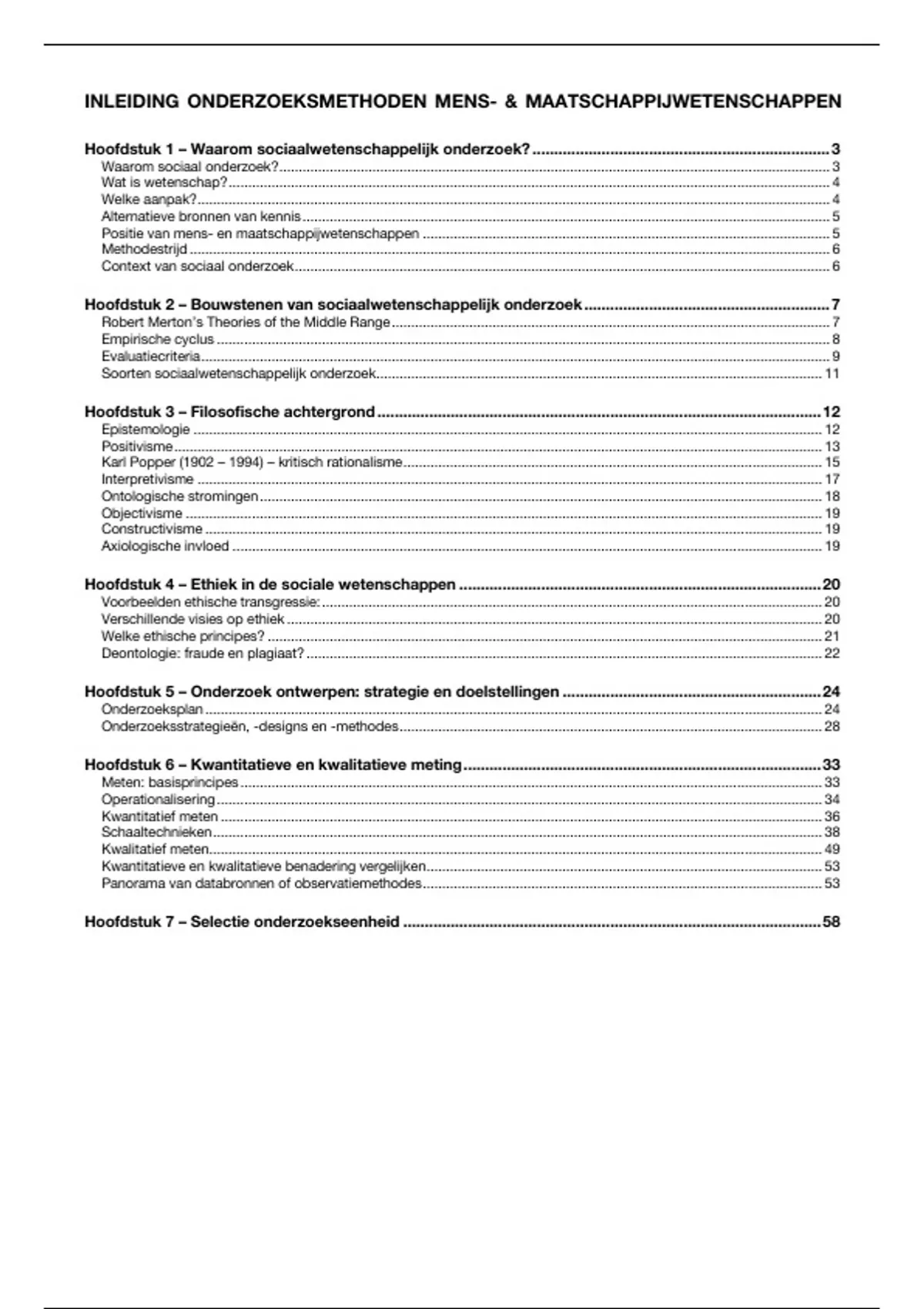 INLEIDING ONDERZOEKSMETHODEN MENS- & MAATSCHAPPIJWETENSCHAPPEN

Hoofdstuk 1 – Waarom sociaalwetenschappelijk onderzoek? 3
Waarom sociaal onderzoek? 3
Wat is wetenschap? 4
Welke aanpak? 4
Alternatieve bronnen van kennis 5
Positie van mens- en maatschappijwetenschappen 5
Methodestrijd 6
Context van sociaal onderzoek 6

Hoofdstuk 2 – Bouwstenen van sociaalwetenschappelijk onderzoek 7
Robert Merton's Theories of the Middle Range 7
Empirische cyclus 8
Evaluatiecriteria 9
Soorten sociaalwetenschappelijk onderzoek 11

Hoofdstuk 3 – Filosofische achtergrond 12
Epistemologie 12
Positivisme 13
Karl Popper (1902 – 1994) – kritisch rationalisme 15
Interpretivisme 17
Ontologische stromingen 18
Objectivisme 19
Constructivisme 19
Axiologische invloed 19

Hoofdstuk 4 – Ethiek in de sociale wetenschappen 20
Voorbeelden ethische transgressie: 20
Verschillende visies op ethiek 20
Welke ethische principes? 21
Deontologie: fraude en plagiaat? 22

Hoofdstuk 5 – Onderzoek ontwerpen: strategie en doelstellingen 24
Onderzoeksplan 24
Onderzoeksstrategieën, -designs en -methodes 28

Hoofdstuk 6 – Kwantitatieve en kwalitatieve meting 33
Meten: basisprincipes 33
Operationalisering 34
Kwantitatief meten 36
Schaaltechnieken 38
Kwalitatief meten 49
Kwantitatieve en kwalitatieve benadering vergelijken 53
Panorama van databronnen of observatiemethodes 53

Hoofdstuk 7 – Selectie onderzoekseenheid 58